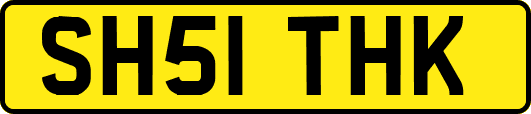 SH51 THK